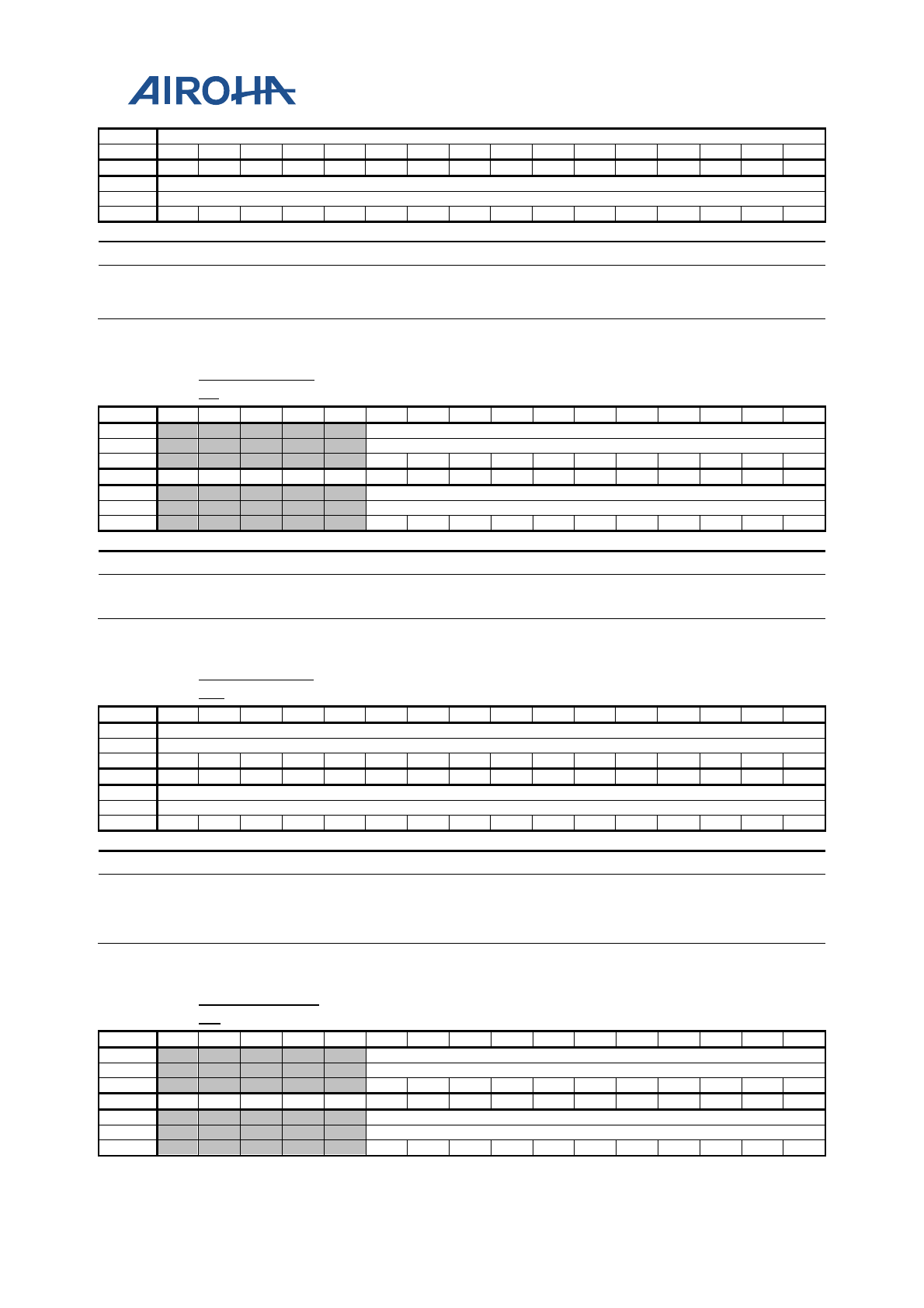 AIROHA